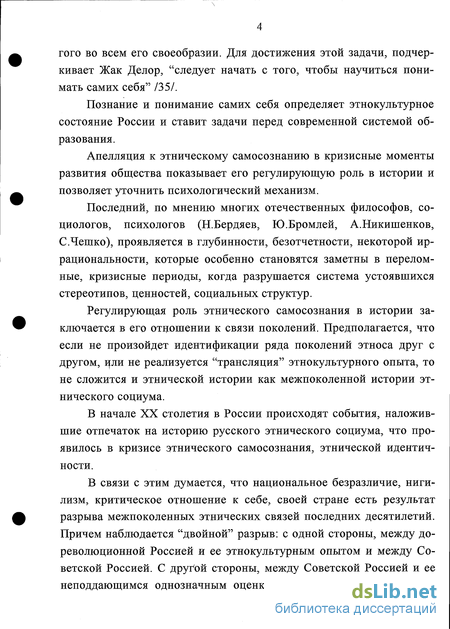 4

гого во всем его своеобразии. Для достижения этой задачи, подчеркивает Жак Делор, “следует начать с того, чтобы научиться понимать самих себя” /35/.

Познание и понимание самих себя определяет этнокультурное состояние России и ставит задачи перед современной системой образования.

Апелляция к этническому самосознанию в кризисные моменты развития общества показывает его регулирующую роль в истории и позволяет уточнить психологический механизм.

Последний, по мнению многих отечественных философов, социологов, психологов (Н.Бердяев, Ю.Бромлей, А.Никишенков, С.Чешко), проявляется в глубинности, безотчетности, некоторой иррациональности, которые особенно становятся заметны в переломные, кризисные периоды, когда разрушается система устоявшихся стереотипов, ценностей, социальных структур.

Регулирующая роль этнического самосознания в истории заключается в его отношении к связи поколений. Предполагается, что если не произойдет идентификации ряда поколений этноса друг с другом, или не реализуется “трансляция” этнокультурного опыта, то не сложится и этнической истории как межпоколенной истории этнического социума.

В начале XX столетия в России происходят события, наложившие отпечаток на историю русского этнического социума, что проявилось в кризисе этнического самосознания, этнической идентичности.

В связи с этим думается, что национальное безразличие, нигилизм, критическое отношение к себе, своей стране есть результат разрыва межпоколенных этнических связей последних десятилетий. Причем наблюдается “двойной” разрыв: с одной стороны, между дореволюционной Россией и ее этнокультурным опытом и между Советской Россией. С другой стороны, между Советской Россией и ее неподдающимся однозначным оценк

dsLib.net
библиотека диссертаций